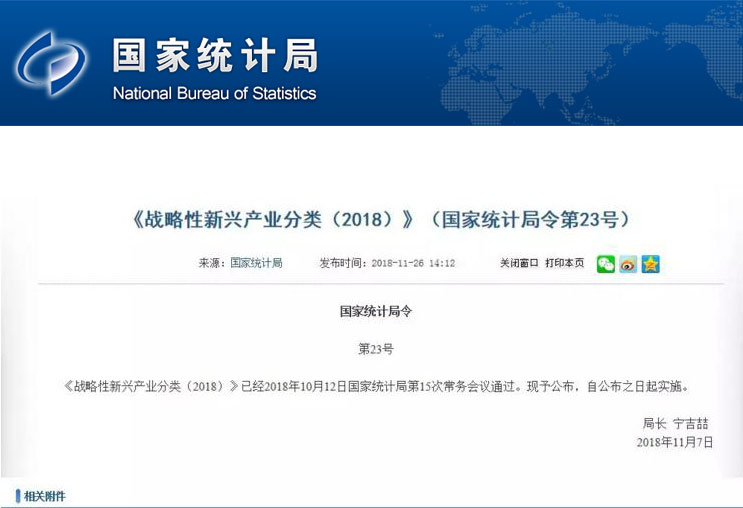 国家统计局
National Bureau of Statistics

《战略性新兴产业分类（2018）》（国家统计局令第23号）

来源：国家统计局　发布时间：2018-11-26 14:12　关闭窗口　打印本页

国家统计局令

第23号

《战略性新兴产业分类（2018）》已经2018年10月12日国家统计局第15次常务会议通过。现予公布，自公布之日起实施。

局长　宁吉喆
2018年11月7日

相关附件